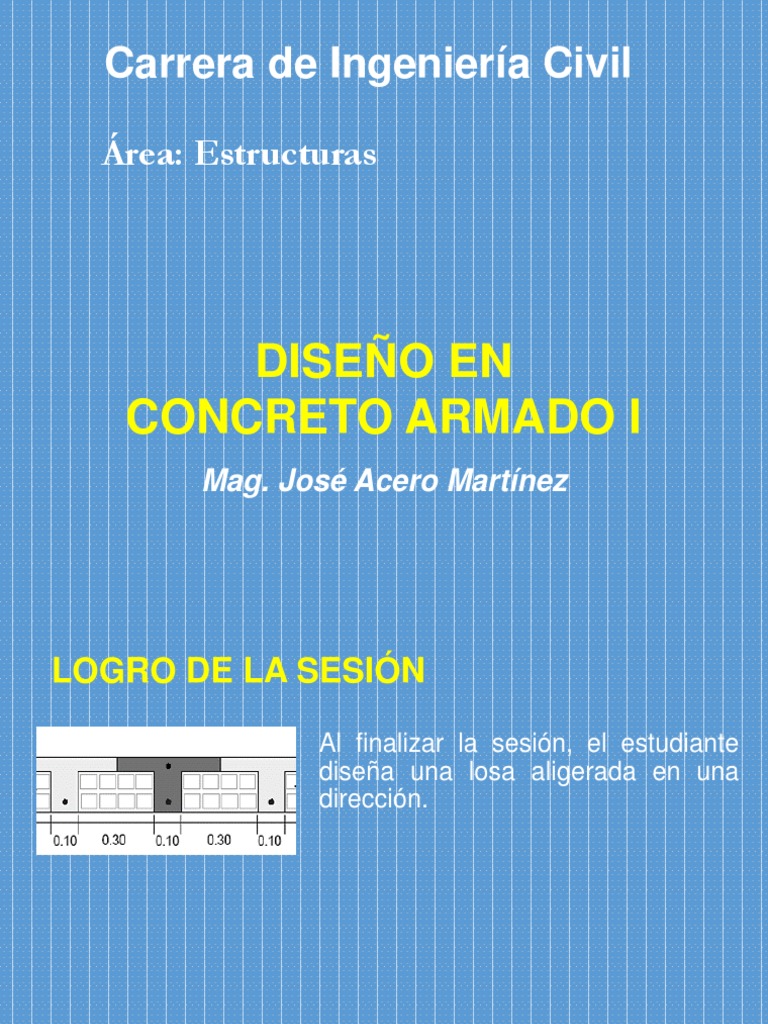 Carrera de Ingeniería Civil

Área: Estructuras

DISEÑO EN
CONCRETO ARMADO I

Mag. José Acero Martínez

LOGRO DE LA SESIÓN

0.10 0.30 0.10 0.30 0.10

Al finalizar la sesión, el estudiante diseña una losa aligerada en una dirección.